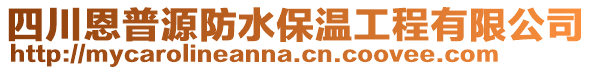 四川恩普源防水保温工程有限公司
http://mycarolineanna.cn.coovee.com